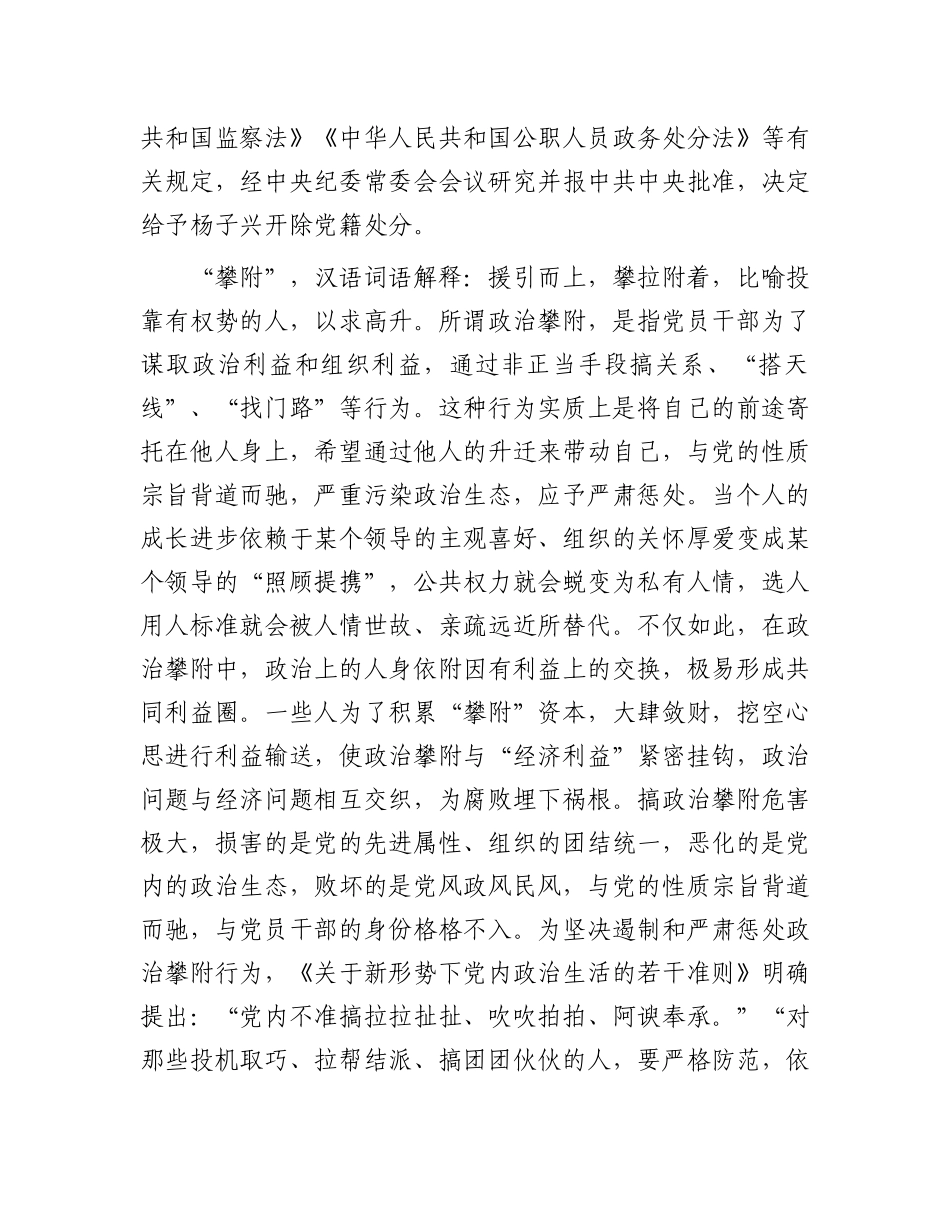 共和国监察法》《中华人民共和国公职人员政务处分法》等有关规定，经中央纪委常委会会议研究并报中共中央批准，决定给予杨子兴开除党籍处分。

“攀附”，汉语词语解释：援引而上，攀拉附着，比喻投靠有权势的人，以求高升。所谓政治攀附，是指党员干部为了谋取政治利益和组织利益，通过非正当手段搞关系、“搭天线”、“找门路”等行为。这种行为实质上是将自己的前途寄托在他人身上，希望通过他人的升迁来带动自己，与党的性质宗旨背道而驰，严重污染政治生态，应予严肃惩处。当个人的成长进步依赖于某个领导的主观喜好、组织的关怀厚爱变成某个领导的“照顾提携”，公共权力就会蜕变为私有人情，选人用人标准就会被人情世故、亲疏远近所替代。不仅如此，在政治攀附中，政治上的人身依附因有利益上的交换，极易形成共同利益圈。一些人为了积累“攀附”资本，大肆敛财，挖空心思进行利益输送，使政治攀附与“经济利益”紧密挂钩，政治问题与经济问题相互交织，为腐败埋下祸根。搞政治攀附危害极大，损害的是党的先进属性、组织的团结统一，恶化的是党内的政治生态，败坏的是党风政风民风，与党的性质宗旨背道而驰，与党员干部的身份格格不入。为坚决遏制和严肃惩处政治攀附行为，《关于新形势下党内政治生活的若干准则》明确提出：“党内不准搞拉拉扯扯、吹吹拍拍、阿谀奉承。”“对那些投机取巧、拉帮结派、搞团团伙伙的人，要严格防范，依